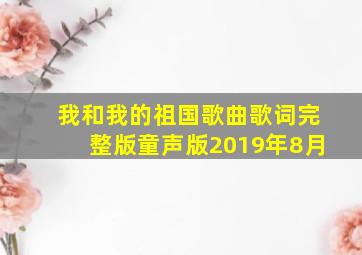 我和我的祖国歌曲歌词完整版童声版2019年8月